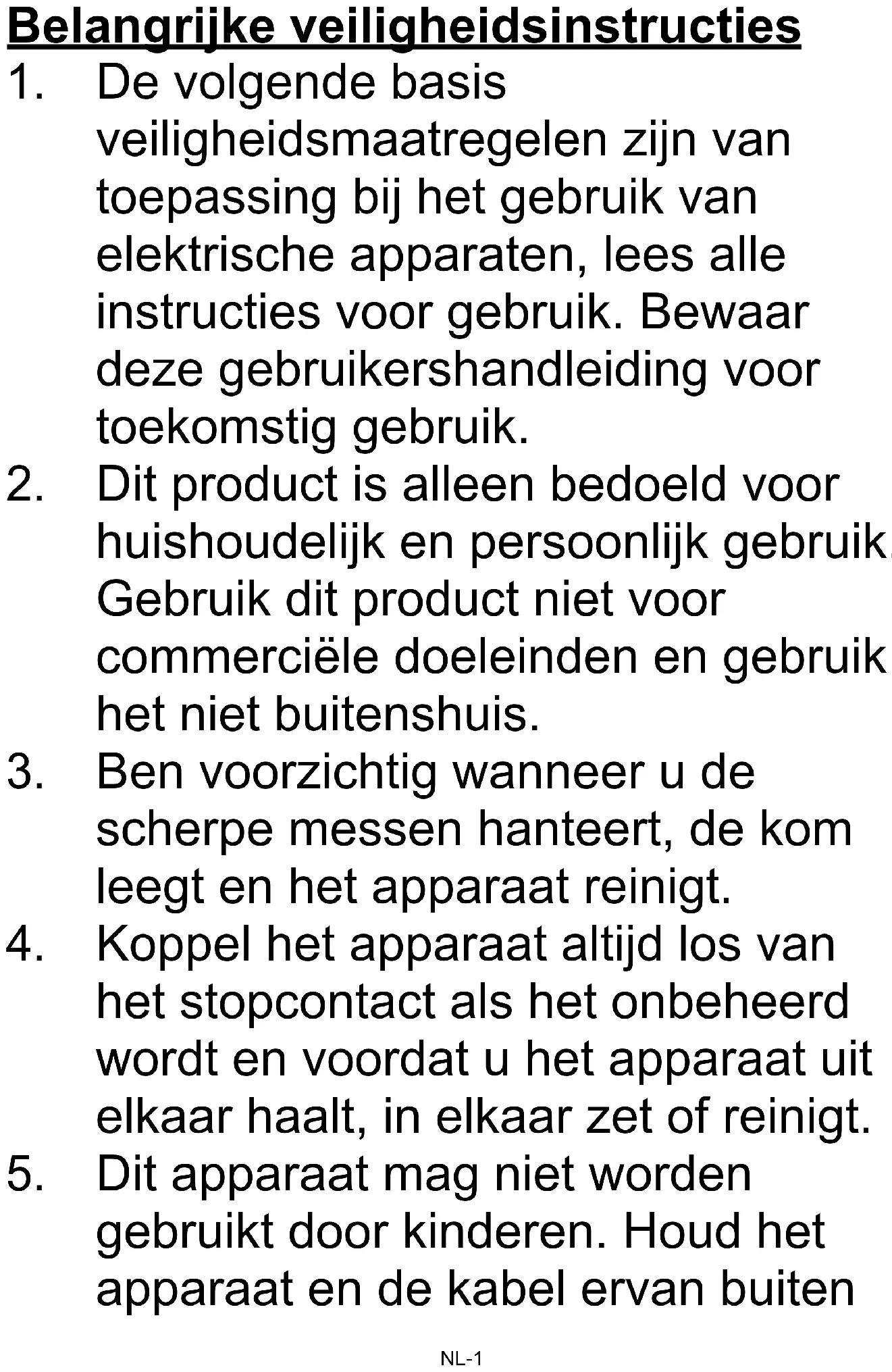 Belangrijke veiligheidsinstructies

1. De volgende basis veiligheidsmaatregelen zijn van toepassing bij het gebruik van elektrische apparaten, lees alle instructies voor gebruik. Bewaar deze gebruikershandleiding voor toekomstig gebruik.

2. Dit product is alleen bedoeld voor huishoudelijk en persoonlijk gebruik. Gebruik dit product niet voor commerciële doeleinden en gebruik het niet buitenshuis.

3. Ben voorzichtig wanneer u de scherpe messen hanteert, de kom leegt en het apparaat reinigt.

4. Koppel het apparaat altijd los van het stopcontact als het onbeheerd wordt en voordat u het apparaat uit elkaar haalt, in elkaar zet of reinigt.

5. Dit apparaat mag niet worden gebruikt door kinderen. Houd het apparaat en de kabel ervan buiten

NL-1